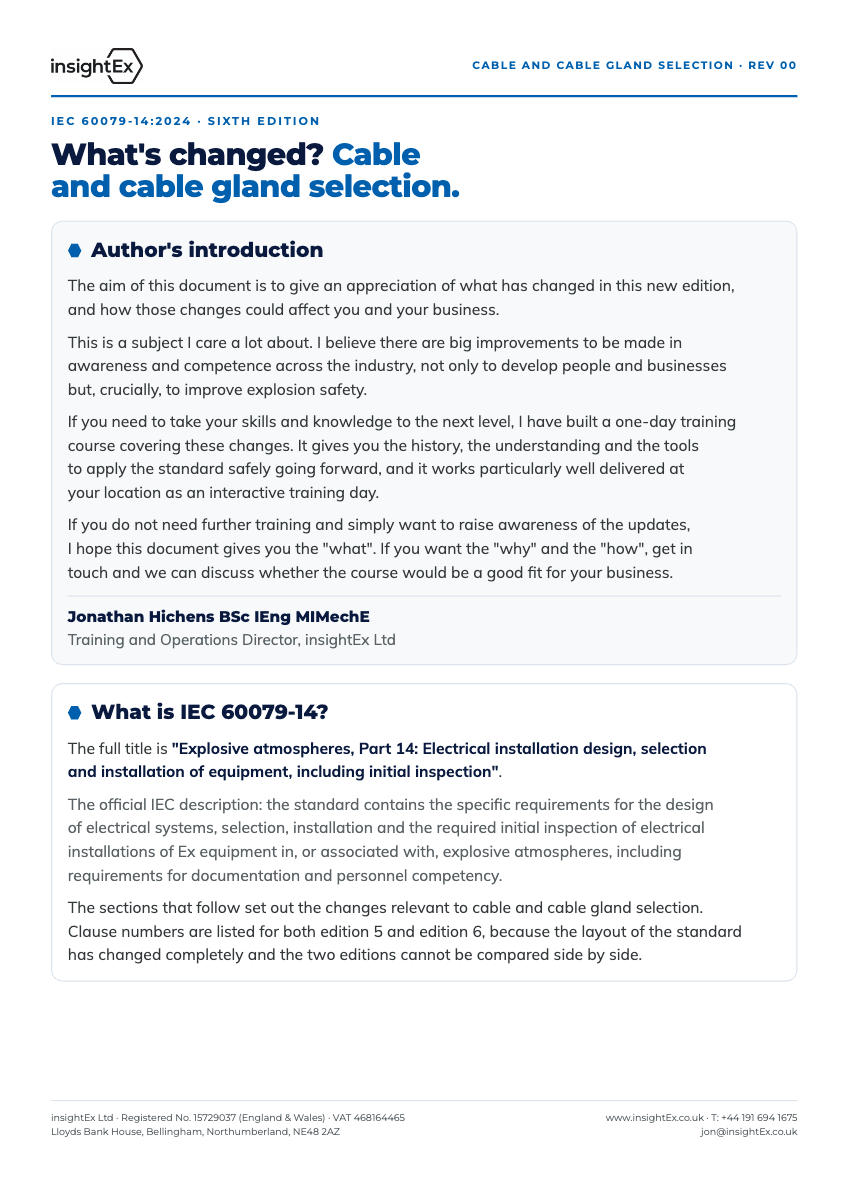 insightEx

CABLE AND CABLE GLAND SELECTION · REV 00

IEC 60079-14:2024 · SIXTH EDITION

What's changed? Cable and cable gland selection.

Author's introduction

The aim of this document is to give an appreciation of what has changed in this new edition, and how those changes could affect you and your business.

This is a subject I care a lot about. I believe there are big improvements to be made in awareness and competence across the industry, not only to develop people and businesses but, crucially, to improve explosion safety.

If you need to take your skills and knowledge to the next level, I have built a one-day training course covering these changes. It gives you the history, the understanding and the tools to apply the standard safely going forward, and it works particularly well delivered at your location as an interactive training day.

If you do not need further training and simply want to raise awareness of the updates, I hope this document gives you the "what". If you want the "why" and the "how", get in touch and we can discuss whether the course would be a good fit for your business.

Jonathan Hichens BSc IEng MIMechE
Training and Operations Director, insightEx Ltd

What is IEC 60079-14?

The full title is "Explosive atmospheres, Part 14: Electrical installation design, selection and installation of equipment, including initial inspection".

The official IEC description: the standard contains the specific requirements for the design of electrical systems, selection, installation and the required initial inspection of electrical installations of Ex equipment in, or associated with, explosive atmospheres, including requirements for documentation and personnel competency.

The sections that follow set out the changes relevant to cable and cable gland selection. Clause numbers are listed for both edition 5 and edition 6, because the layout of the standard has changed completely and the two editions cannot be compared side by side.

insightEx Ltd · Registered No. 15729037 (England & Wales) · VAT 468164465
Lloyds Bank House, Bellingham, Northumberland, NE48 2AZ

www.insightEx.co.uk · T: +44 191 694 1675
jon@insightEx.co.uk